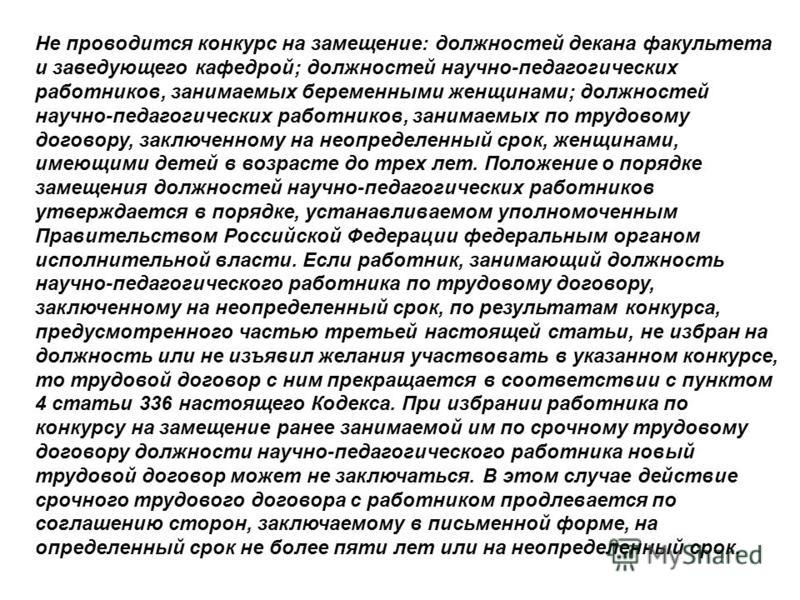 Не проводится конкурс на замещение: должностей декана факультета и заведующего кафедрой; должностей научно-педагогических работников, занимаемых беременными женщинами; должностей научно-педагогических работников, занимаемых по трудовому договору, заключенному на неопределенный срок, женщинами, имеющими детей в возрасте до трех лет. Положение о порядке замещения должностей научно-педагогических работников утверждается в порядке, устанавливаемом уполномоченным Правительством Российской Федерации федеральным органом исполнительной власти. Если работник, занимающий должность научно-педагогического работника по трудовому договору, заключенному на неопределенный срок, по результатам конкурса, предусмотренного частью третьей настоящей статьи, не избран на должность или не изъявил желания участвовать в указанном конкурсе, то трудовой договор с ним прекращается в соответствии с пунктом 4 статьи 336 настоящего Кодекса. При избрании работника по конкурсу на замещение ранее занимаемой им по срочному трудовому договору должности научно-педагогического работника новый трудовой договор может не заключаться. В этом случае действие срочного трудового договора с работником продлевается по соглашению сторон, заключаемому в письменной форме, на определенный срок не более пяти лет или на неопределенный срок.

MyShared